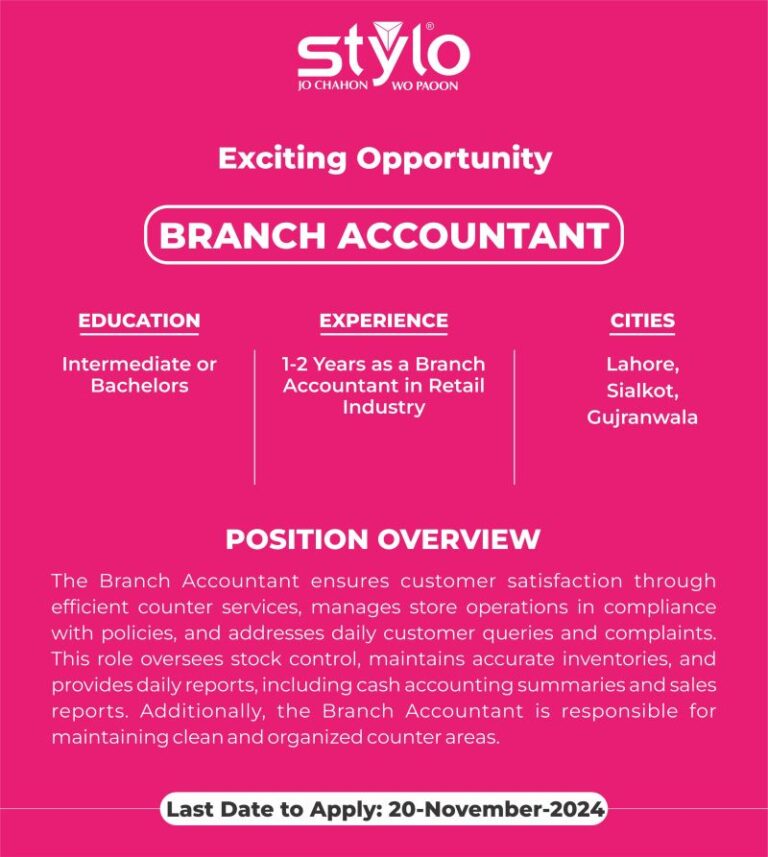 stylo®
JO CHAHON WO PAOON

Exciting Opportunity

BRANCH ACCOUNTANT

EDUCATION
Intermediate or Bachelors

EXPERIENCE
1-2 Years as a Branch Accountant in Retail Industry

CITIES
Lahore, Sialkot, Gujranwala

POSITION OVERVIEW

The Branch Accountant ensures customer satisfaction through efficient counter services, manages store operations in compliance with policies, and addresses daily customer queries and complaints. This role oversees stock control, maintains accurate inventories, and provides daily reports, including cash accounting summaries and sales reports. Additionally, the Branch Accountant is responsible for maintaining clean and organized counter areas.

Last Date to Apply: 20-November-2024